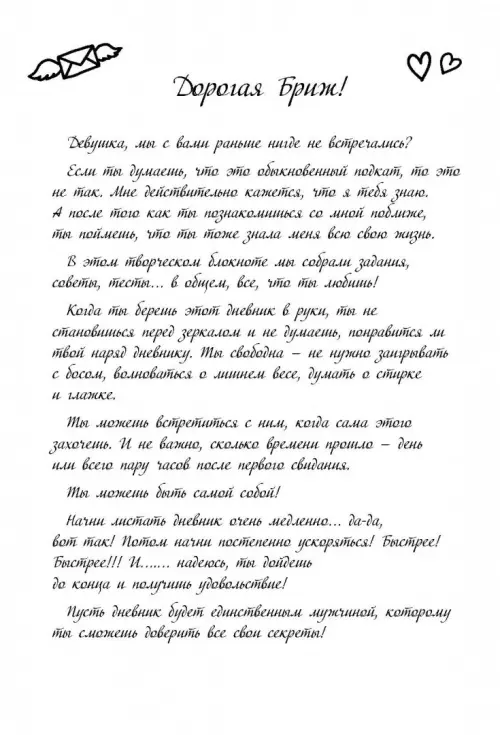 Дорогая Бриж!

Девушка, мы с вами раньше нигде не встречались?

Если ты думаешь, что это обыкновенный подкат, то это не так. Мне действительно кажется, что я тебя знаю. А после того как ты познакомишься со мной поближе, ты поймешь, что ты тоже знала меня всю свою жизнь.

В этом творческом блокноте мы собрали задания, советы, тесты... в общем, все, что ты любишь!

Когда ты берешь этот дневник в руки, ты не становишься перед зеркалом и не думаешь, понравится ли твой наряд дневнику. Ты свободна – не нужно заигрывать с боссом, волноваться о лишнем весе, думать о стирке и глажке.

Ты можешь встретиться с ним, когда сама этого захочешь. И не важно, сколько времени прошло – день или всего пару часов после первого свидания.

Ты можешь быть самой собой!

Начни листать дневник очень медленно... да-да, вот так! Потом начни постепенно ускоряться! Быстрее! Быстрее!!! И....... надеюсь, ты дойдешь до конца и получишь удовольствие!

Пусть дневник будет единственным мужчиной, которому ты сможешь доверить все свои секреты!